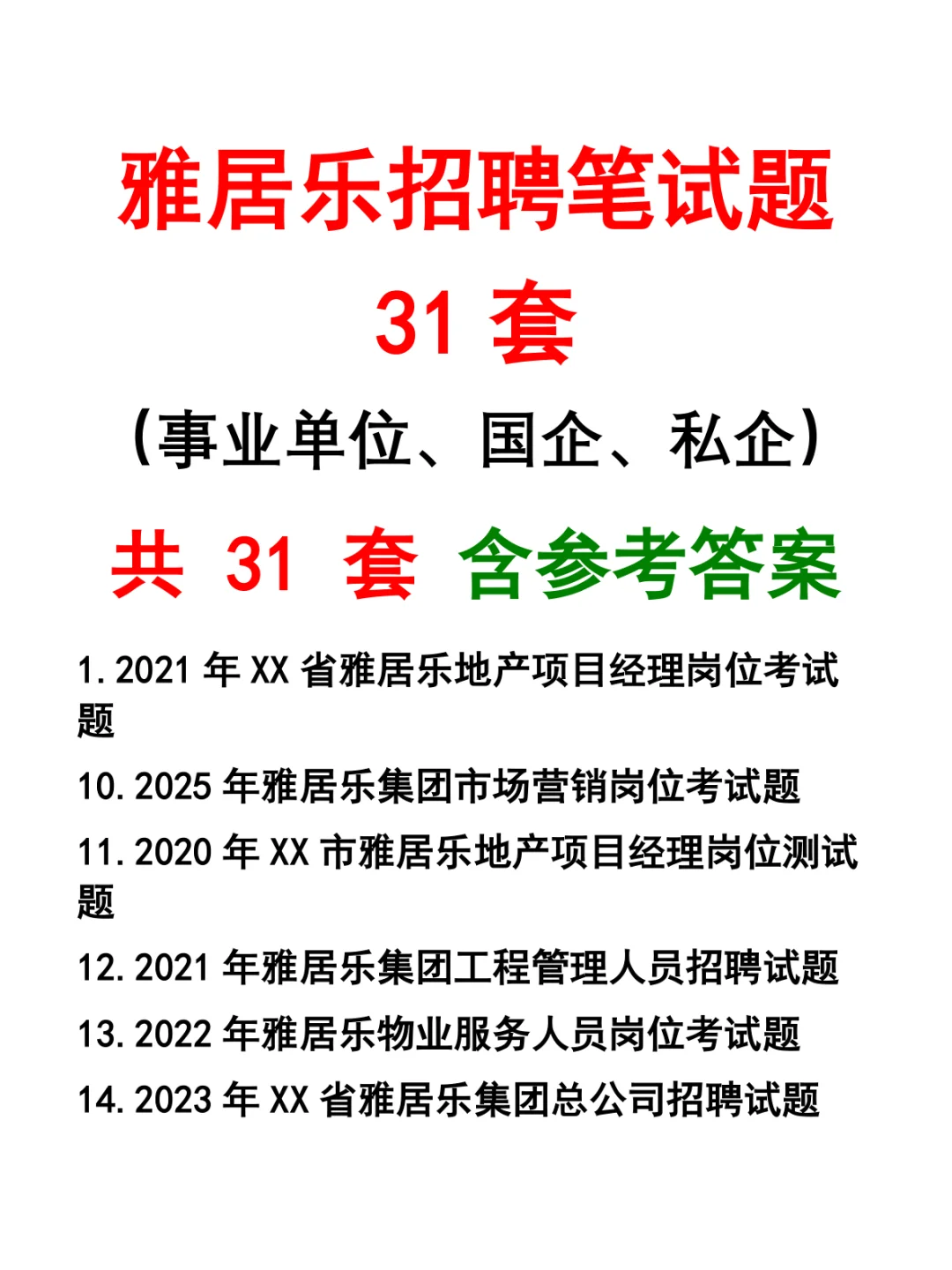 雅居乐招聘笔试题

31 套

（事业单位、国企、私企）

共 31 套 含参考答案

1.2021 年 XX 省雅居乐地产项目经理岗位考试题

10.2025 年雅居乐集团市场营销岗位考试题

11.2020 年 XX 市雅居乐地产项目经理岗位测试题

12.2021 年雅居乐集团工程管理人员招聘试题

13.2022 年雅居乐物业服务人员岗位考试题

14.2023 年 XX 省雅居乐集团总公司招聘试题